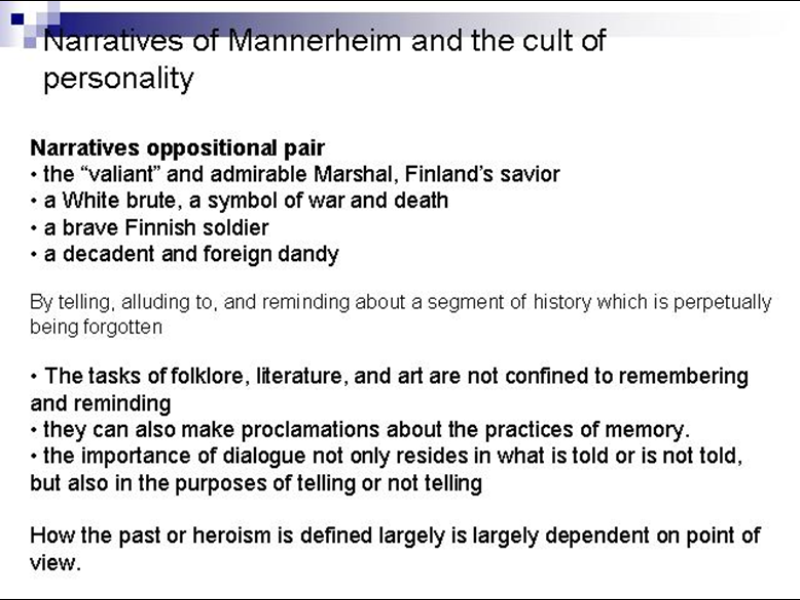 Narratives of Mannerheim and the cult of personality

Narratives oppositional pair
• the "valiant" and admirable Marshal, Finland's savior
• a White brute, a symbol of war and death
• a brave Finnish soldier
• a decadent and foreign dandy

By telling, alluding to, and reminding about a segment of history which is perpetually being forgotten

• The tasks of folklore, literature, and art are not confined to remembering and reminding
• they can also make proclamations about the practices of memory.
• the importance of dialogue not only resides in what is told or is not told, but also in the purposes of telling or not telling

How the past or heroism is defined largely is largely dependent on point of view.